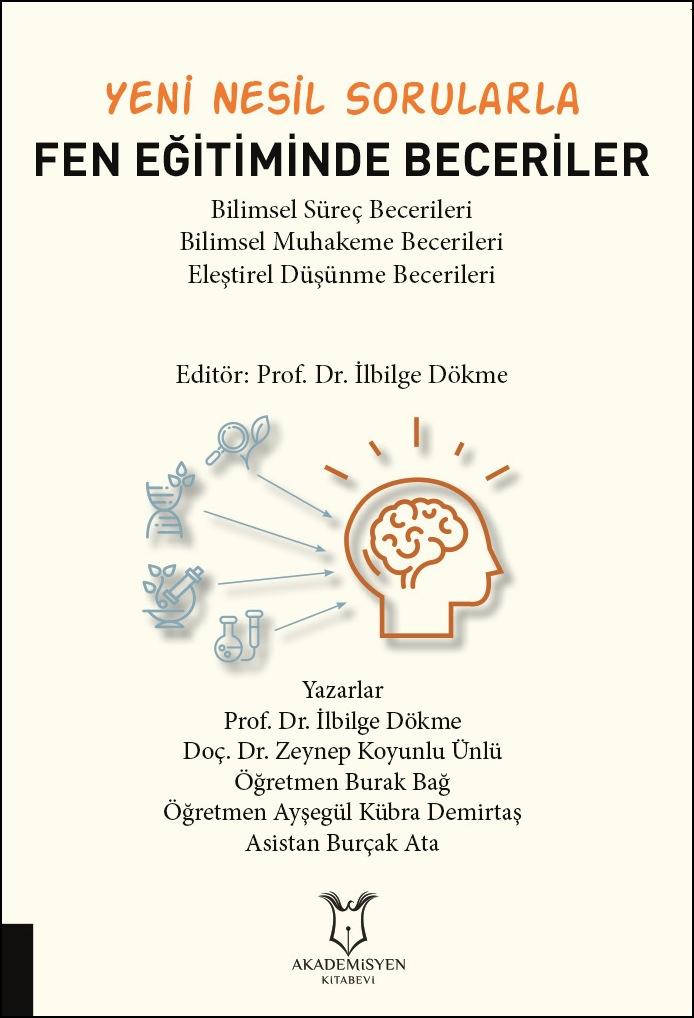 YENİ NESİL SORULARLA
FEN EĞİTİMİNDE BECERİLER

Bilimsel Süreç Becerileri
Bilimsel Muhakeme Becerileri
Eleştirel Düşünme Becerileri

Editör: Prof. Dr. İlbilge Dökme

Yazarlar
Prof. Dr. İlbilge Dökme
Doç. Dr. Zeynep Koyunlu Ünlü
Öğretmen Burak Bağ
Öğretmen Ayşegül Kübra Demirtaş
Asistan Burçak Ata

AKADEMİSYEN
KİTABEVİ